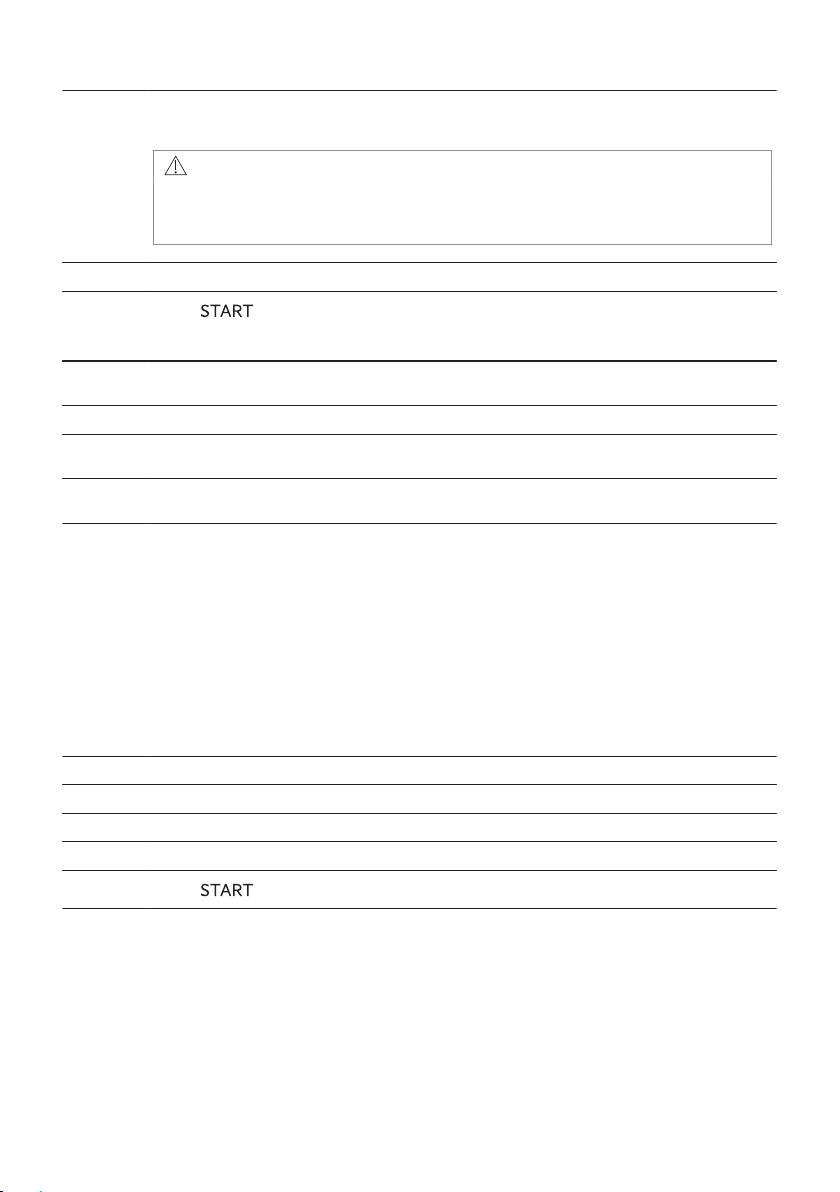 START

START